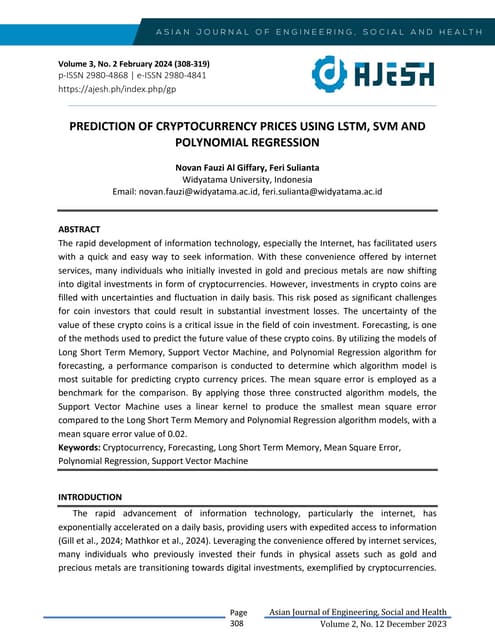 ASIAN JOURNAL OF ENGINEERING, SOCIAL AND HEALTH

Volume 3, No. 2 February 2024 (308-319)
p-ISSN 2980-4868 | e-ISSN 2980-4841
https://ajesh.ph/index.php/gp

AJESH

PREDICTION OF CRYPTOCURRENCY PRICES USING LSTM, SVM AND POLYNOMIAL REGRESSION

Novan Fauzi Al Giffary, Feri Sulianta
Widyatama University, Indonesia
Email: novan.fauzi@widyatama.ac.id, feri.sulianta@widyatama.ac.id

ABSTRACT
The rapid development of information technology, especially the Internet, has facilitated users with a quick and easy way to seek information. With these convenience offered by internet services, many individuals who initially invested in gold and precious metals are now shifting into digital investments in form of cryptocurrencies. However, investments in crypto coins are filled with uncertainties and fluctuation in daily basis. This risk posed as significant challenges for coin investors that could result in substantial investment losses. The uncertainty of the value of these crypto coins is a critical issue in the field of coin investment. Forecasting, is one of the methods used to predict the future value of these crypto coins. By utilizing the models of Long Short Term Memory, Support Vector Machine, and Polynomial Regression algorithm for forecasting, a performance comparison is conducted to determine which algorithm model is most suitable for predicting crypto currency prices. The mean square error is employed as a benchmark for the comparison. By applying those three constructed algorithm models, the Support Vector Machine uses a linear kernel to produce the smallest mean square error compared to the Long Short Term Memory and Polynomial Regression algorithm models, with a mean square error value of 0.02.
Keywords: Cryptocurrency, Forecasting, Long Short Term Memory, Mean Square Error, Polynomial Regression, Support Vector Machine

INTRODUCTION
The rapid advancement of information technology, particularly the internet, has exponentially accelerated on a daily basis, providing users with expedited access to information (Gill et al., 2024; Mathkor et al., 2024). Leveraging the convenience offered by internet services, many individuals who previously invested their funds in physical assets such as gold and precious metals are transitioning towards digital investments, exemplified by cryptocurrencies.

Page 308
Asian Journal of Engineering, Social and Health
Volume 2, No. 12 December 2023